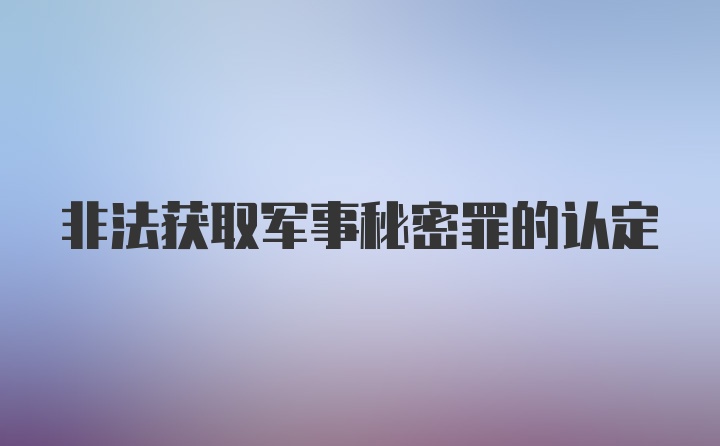 非法获取军事秘密罪的认定